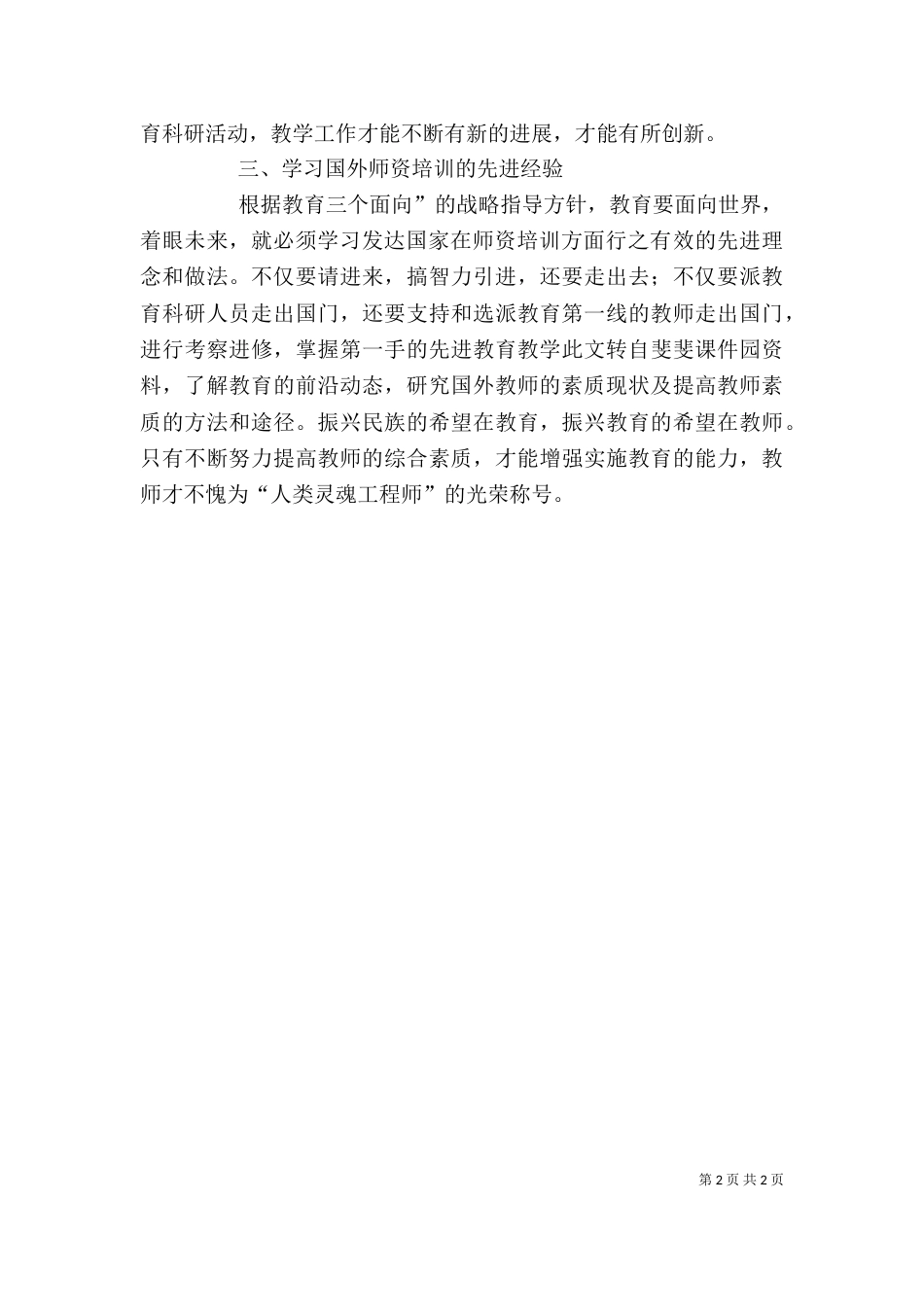 育科研活动，教学工作才能不断有新的进展，才能有所创新。

三、学习国外师资培训的先进经验

根据教育三个面向”的战略指导方针，教育要面向世界，着眼未来，就必须学习发达国家在师资培训方面行之有效的先进理念和做法。不仅要请进来，搞智力引进，还要走出去；不仅要派教育科研人员走出国门，还要支持和选派教育第一线的教师走出国门，进行考察进修，掌握第一手的先进教育教学此文转自斐斐课件园资料，了解教育的前沿动态，研究国外教师的素质现状及提高教师素质的方法和途径。振兴民族的希望在教育，振兴教育的希望在教师。只有不断努力提高教师的综合素质，才能增强实施教育的能力，教师才不愧为“人类灵魂工程师”的光荣称号。

第 2 页 共 2 页